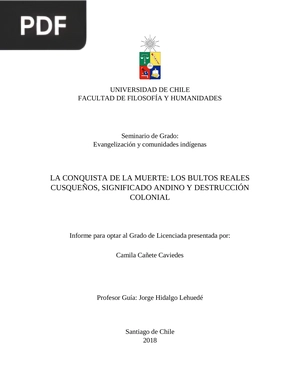 PDF

UNIVERSIDAD DE CHILE
FACULTAD DE FILOSOFÍA Y HUMANIDADES

Seminario de Grado:
Evangelización y comunidades indígenas

LA CONQUISTA DE LA MUERTE: LOS BULTOS REALES CUSQUEÑOS, SIGNIFICADO ANDINO Y DESTRUCCIÓN COLONIAL

Informe para optar al Grado de Licenciada presentada por:

Camila Cañete Caviedes

Profesor Guía: Jorge Hidalgo Lehuedé

Santiago de Chile
2018